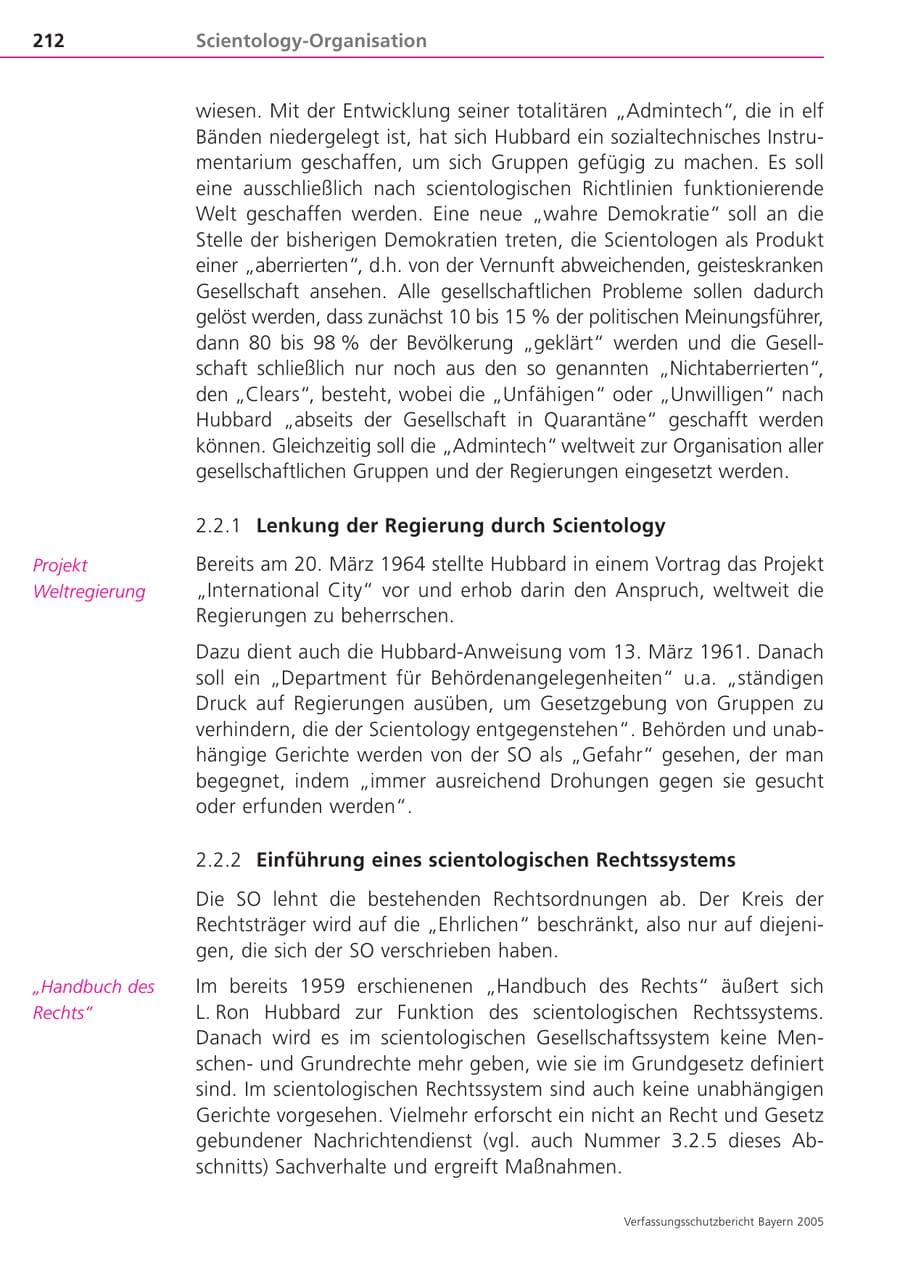 212 Scientology-Organisation

wiesen. Mit der Entwicklung seiner totalitären „Admintech", die in elf Bänden niedergelegt ist, hat sich Hubbard ein sozialtechnisches Instrumentarium geschaffen, um sich Gruppen gefügig zu machen. Es soll eine ausschließlich nach scientologischen Richtlinien funktionierende Welt geschaffen werden. Eine neue „wahre Demokratie" soll an die Stelle der bisherigen Demokratien treten, die Scientologen als Produkt einer „aberrierten", d.h. von der Vernunft abweichenden, geisteskranken Gesellschaft ansehen. Alle gesellschaftlichen Probleme sollen dadurch gelöst werden, dass zunächst 10 bis 15 % der politischen Meinungsführer, dann 80 bis 98 % der Bevölkerung „geklärt" werden und die Gesellschaft schließlich nur noch aus den so genannten „Nichtaberrierten", den „Clears", besteht, wobei die „Unfähigen" oder „Unwilligen" nach Hubbard „abseits der Gesellschaft in Quarantäne" geschafft werden können. Gleichzeitig soll die „Admintech" weltweit zur Organisation aller gesellschaftlichen Gruppen und der Regierungen eingesetzt werden.

2.2.1 Lenkung der Regierung durch Scientology

Projekt Weltregierung

Bereits am 20. März 1964 stellte Hubbard in einem Vortrag das Projekt „International City" vor und erhob darin den Anspruch, weltweit die Regierungen zu beherrschen.

Dazu dient auch die Hubbard-Anweisung vom 13. März 1961. Danach soll ein „Department für Behördenangelegenheiten" u.a. „ständigen Druck auf Regierungen ausüben, um Gesetzgebung von Gruppen zu verhindern, die der Scientology entgegenstehen". Behörden und unabhängige Gerichte werden von der SO als „Gefahr" gesehen, der man begegnet, indem „immer ausreichend Drohungen gegen sie gesucht oder erfunden werden".

2.2.2 Einführung eines scientologischen Rechtssystems

Die SO lehnt die bestehenden Rechtsordnungen ab. Der Kreis der Rechtsträger wird auf die „Ehrlichen" beschränkt, also nur auf diejenigen, die sich der SO verschrieben haben.

„Handbuch des Rechts"

Im bereits 1959 erschienenen „Handbuch des Rechts" äußert sich L. Ron Hubbard zur Funktion des scientologischen Rechtssystems. Danach wird es im scientologischen Gesellschaftssystem keine Menschen- und Grundrechte mehr geben, wie sie im Grundgesetz definiert sind. Im scientologischen Rechtssystem sind auch keine unabhängigen Gerichte vorgesehen. Vielmehr erforscht ein nicht an Recht und Gesetz gebundener Nachrichtendienst (vgl. auch Nummer 3.2.5 dieses Abschnitts) Sachverhalte und ergreift Maßnahmen.

Verfassungsschutzbericht Bayern 2005